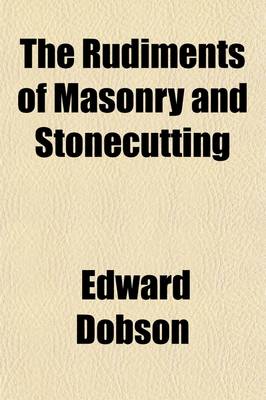 The Rudiments of Masonry and Stonecutting

Edward Dobson